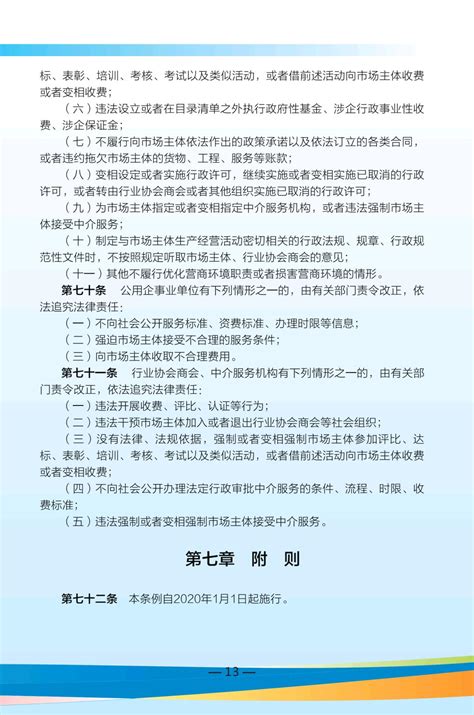 标、表彰、培训、考核、考试以及类似活动，或者借前述活动向市场主体收费或者变相收费；

（六）违法设立或者在目录清单之外执行政府性基金、涉企行政事业性收费、涉企保证金；

（七）不履行向市场主体依法作出的政策承诺以及依法订立的各类合同，或者违约拖欠市场主体的货物、工程、服务等账款；

（八）变相设定或者实施行政许可，继续实施或者变相实施已取消的行政许可，或者转由行业协会商会或者其他组织实施已取消的行政许可；

（九）为市场主体指定或者变相指定中介服务机构，或者违法强制市场主体接受中介服务；

（十）制定与市场主体生产经营活动密切相关的行政法规、规章、行政规范性文件时，不按照规定听取市场主体、行业协会商会的意见；

（十一）其他不履行优化营商环境职责或者损害营商环境的情形。

第七十条　公用企事业单位有下列情形之一的，由有关部门责令改正，依法追究法律责任：

（一）不向社会公开服务标准、资费标准、办理时限等信息；

（二）强迫市场主体接受不合理的服务条件；

（三）向市场主体收取不合理费用。

第七十一条　行业协会商会、中介服务机构有下列情形之一的，由有关部门责令改正，依法追究法律责任：

（一）违法开展收费、评比、认证等行为；

（二）违法干预市场主体加入或者退出行业协会商会等社会组织；

（三）没有法律、法规依据，强制或者变相强制市场主体参加评比、达标、表彰、培训、考核、考试以及类似活动，或者借前述活动向市场主体收费或者变相收费；

（四）不向社会公开办理法定行政审批中介服务的条件、流程、时限、收费标准；

（五）违法强制或者变相强制市场主体接受中介服务。

第七章　附　则

第七十二条　本条例自2020年1月1日起施行。

— 13 —